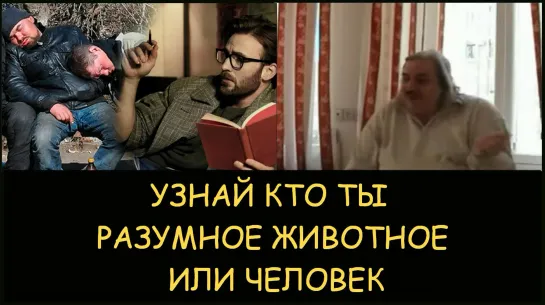 УЗНАЙ КТО ТЫ
РАЗУМНОЕ ЖИВОТНОЕ
ИЛИ ЧЕЛОВЕК